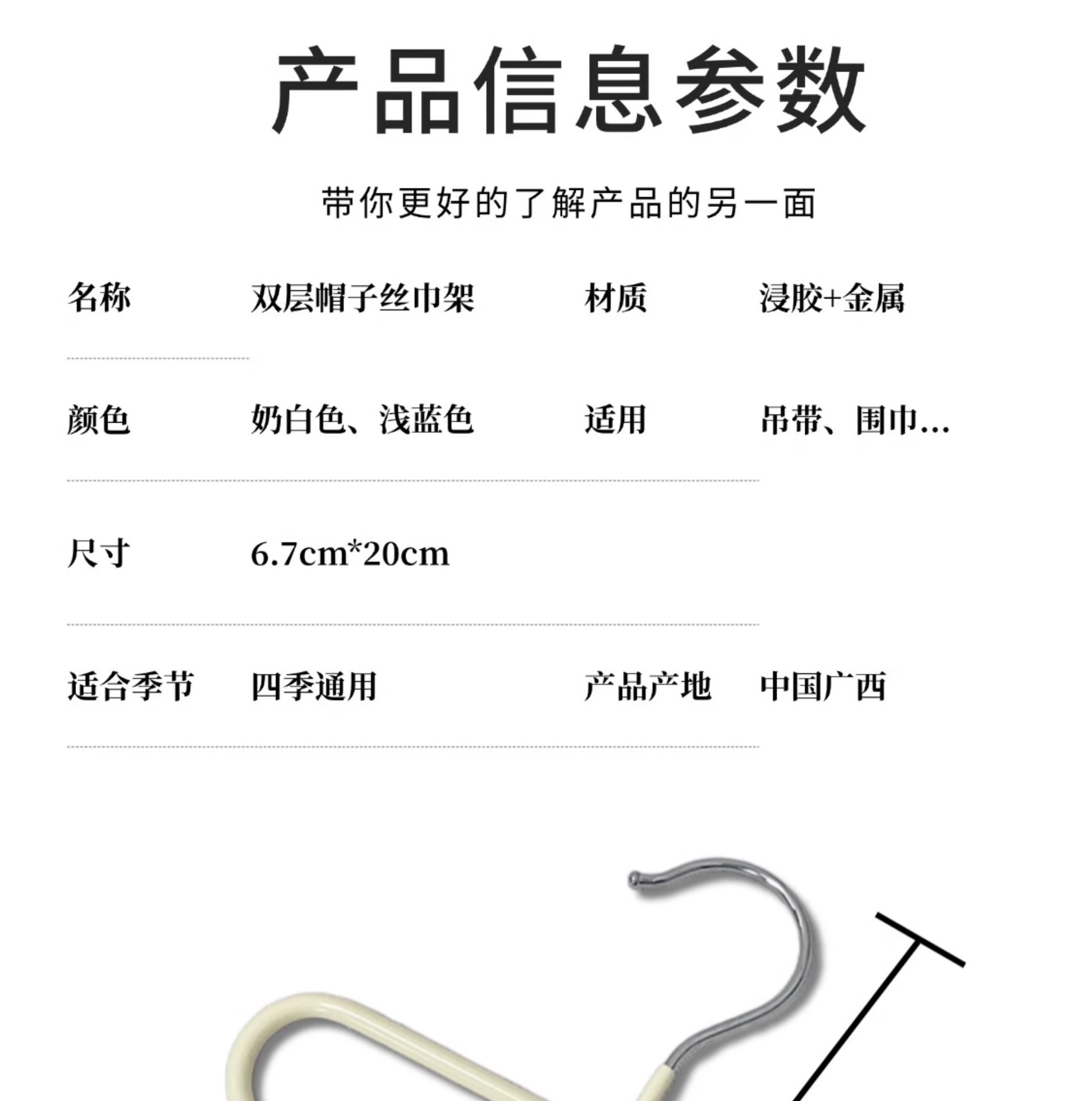 产品信息参数

带你更好的了解产品的另一面

名称 双层帽子丝巾架 材质 浸胶+金属

颜色 奶白色、浅蓝色 适用 吊带、围巾...

尺寸 6.7cm*20cm

适合季节 四季通用 产品产地 中国广西